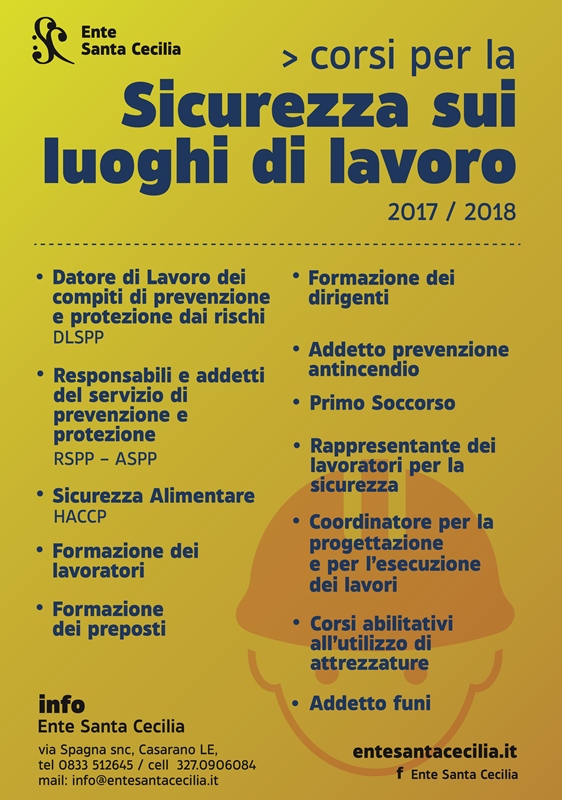 Ente
Santa Cecilia

> corsi per la
Sicurezza sui luoghi di lavoro
2017 / 2018

• Datore di Lavoro dei compiti di prevenzione e protezione dai rischi
DLSPP

• Responsabili e addetti del servizio di prevenzione e protezione
RSPP – ASPP

• Sicurezza Alimentare
HACCP

• Formazione dei lavoratori

• Formazione dei preposti

• Formazione dei dirigenti

• Addetto prevenzione antincendio

• Primo Soccorso

• Rappresentante dei lavoratori per la sicurezza

• Coordinatore per la progettazione e per l'esecuzione dei lavori

• Corsi abilitativi all'utilizzo di attrezzature

• Addetto funi

info
Ente Santa Cecilia
via Spagna snc, Casarano LE,
tel 0833 512645 / cell 327.0906084
mail: info@entesantacecilia.it

entesantacecilia.it
f Ente Santa Cecilia